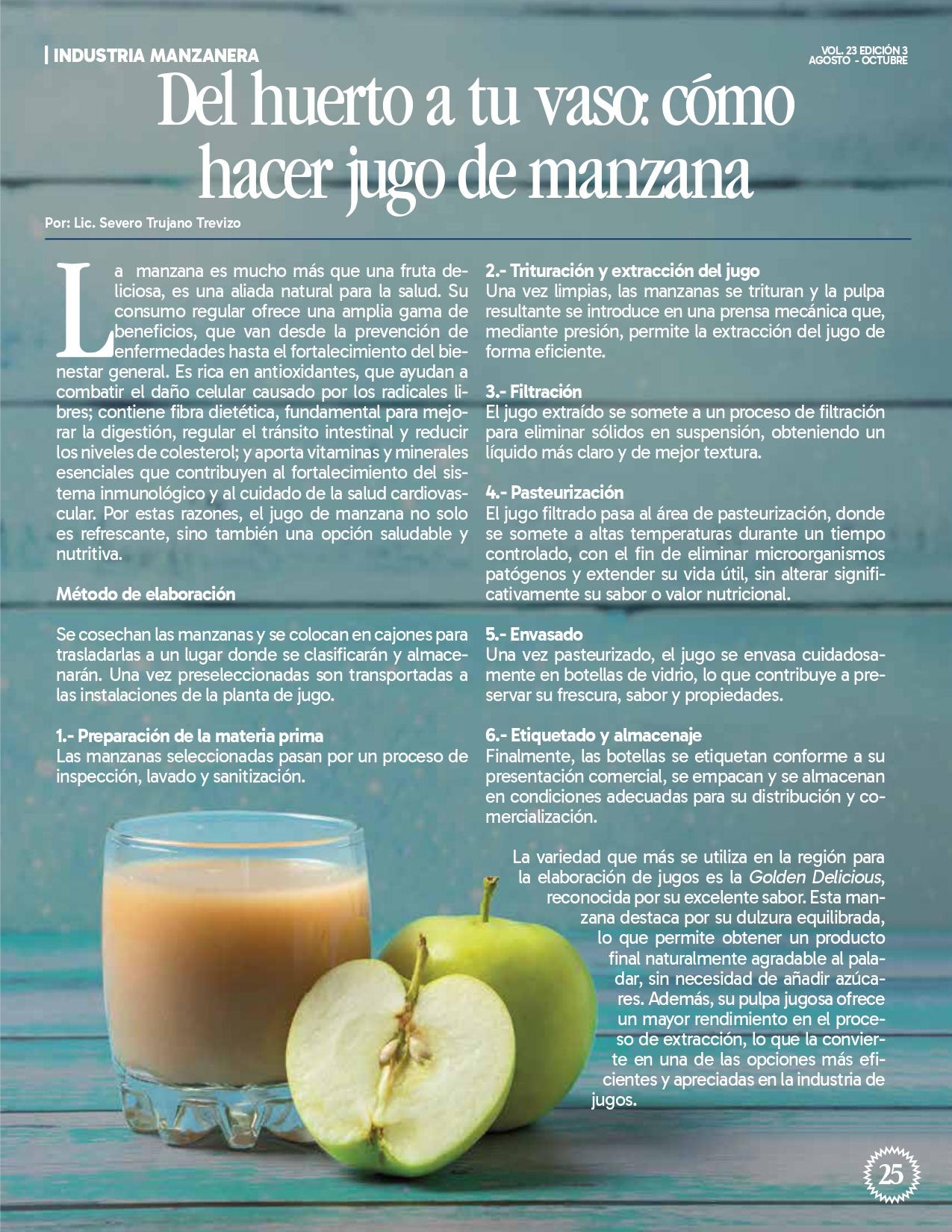 | INDUSTRIA MANZANERA

VOL. 23 EDICIÓN 3
AGOSTO - OCTUBRE

Del huerto a tu vaso: cómo hacer jugo de manzana

Por: Lic. Severo Trujano Trevizo

La manzana es mucho más que una fruta deliciosa, es una aliada natural para la salud. Su consumo regular ofrece una amplia gama de beneficios, que van desde la prevención de enfermedades hasta el fortalecimiento del bienestar general. Es rica en antioxidantes, que ayudan a combatir el daño celular causado por los radicales libres; contiene fibra dietética, fundamental para mejorar la digestión, regular el tránsito intestinal y reducir los niveles de colesterol; y aporta vitaminas y minerales esenciales que contribuyen al fortalecimiento del sistema inmunológico y al cuidado de la salud cardiovascular. Por estas razones, el jugo de manzana no solo es refrescante, sino también una opción saludable y nutritiva.

Método de elaboración

Se cosechan las manzanas y se colocan en cajones para trasladarlas a un lugar donde se clasificarán y almacenarán. Una vez preseleccionadas son transportadas a las instalaciones de la planta de jugo.

1.- Preparación de la materia prima
Las manzanas seleccionadas pasan por un proceso de inspección, lavado y sanitización.

2.- Trituración y extracción del jugo
Una vez limpias, las manzanas se trituran y la pulpa resultante se introduce en una prensa mecánica que, mediante presión, permite la extracción del jugo de forma eficiente.

3.- Filtración
El jugo extraído se somete a un proceso de filtración para eliminar sólidos en suspensión, obteniendo un líquido más claro y de mejor textura.

4.- Pasteurización
El jugo filtrado pasa al área de pasteurización, donde se somete a altas temperaturas durante un tiempo controlado, con el fin de eliminar microorganismos patógenos y extender su vida útil, sin alterar significativamente su sabor o valor nutricional.

5.- Envasado
Una vez pasteurizado, el jugo se envasa cuidadosamente en botellas de vidrio, lo que contribuye a preservar su frescura, sabor y propiedades.

6.- Etiquetado y almacenaje
Finalmente, las botellas se etiquetan conforme a su presentación comercial, se empacan y se almacenan en condiciones adecuadas para su distribución y comercialización.

La variedad que más se utiliza en la región para la elaboración de jugos es la Golden Delicious, reconocida por su excelente sabor. Esta manzana destaca por su dulzura equilibrada, lo que permite obtener un producto final naturalmente agradable al paladar, sin necesidad de añadir azúcares. Además, su pulpa jugosa ofrece un mayor rendimiento en el proceso de extracción, lo que la convierte en una de las opciones más eficientes y apreciadas en la industria de jugos.

25